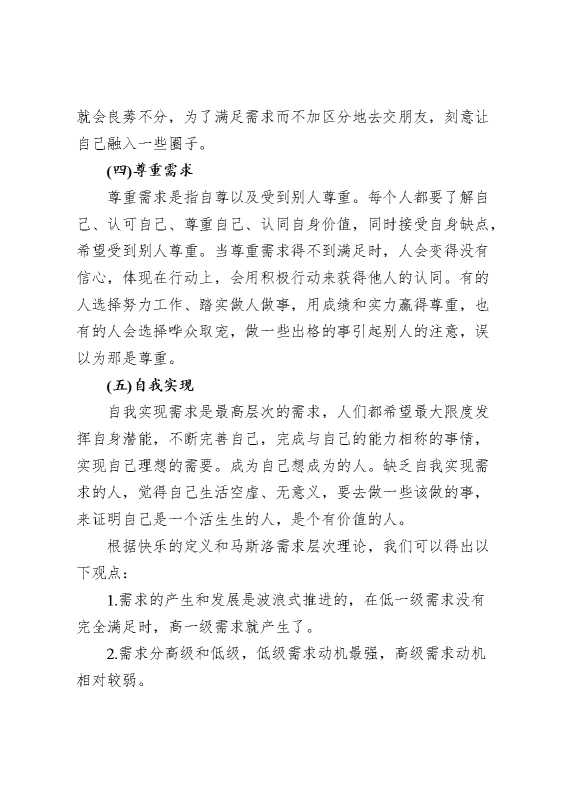 就会良莠不分，为了满足需求而不加区分地去交朋友，刻意让自己融入一些圈子。

(四)尊重需求

尊重需求是指自尊以及受到别人尊重。每个人都要了解自己、认可自己、尊重自己、认同自身价值，同时接受自身缺点，希望受到别人尊重。当尊重需求得不到满足时，人会变得没有信心，体现在行动上，会用积极行动来获得他人的认同。有的人选择努力工作、踏实做人做事，用成绩和实力赢得尊重，也有的人会选择哗众取宠，做一些出格的事引起别人的注意，误以为那是尊重。

(五)自我实现

自我实现需求是最高层次的需求，人们都希望最大限度发挥自身潜能，不断完善自己，完成与自己的能力相称的事情，实现自己理想的需要。成为自己想成为的人。缺乏自我实现需求的人，觉得自己生活空虚、无意义，要去做一些该做的事，来证明自己是一个活生生的人，是个有价值的人。

根据快乐的定义和马斯洛需求层次理论，我们可以得出以下观点：

1.需求的产生和发展是波浪式推进的，在低一级需求没有完全满足时，高一级需求就产生了。

2.需求分高级和低级，低级需求动机最强，高级需求动机相对较弱。